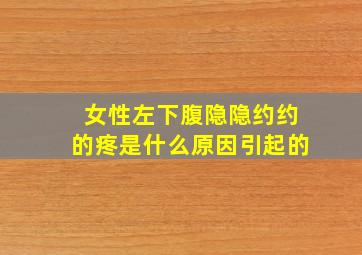 女性左下腹隐隐约约的疼是什么原因引起的